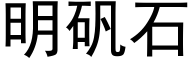 明矾石